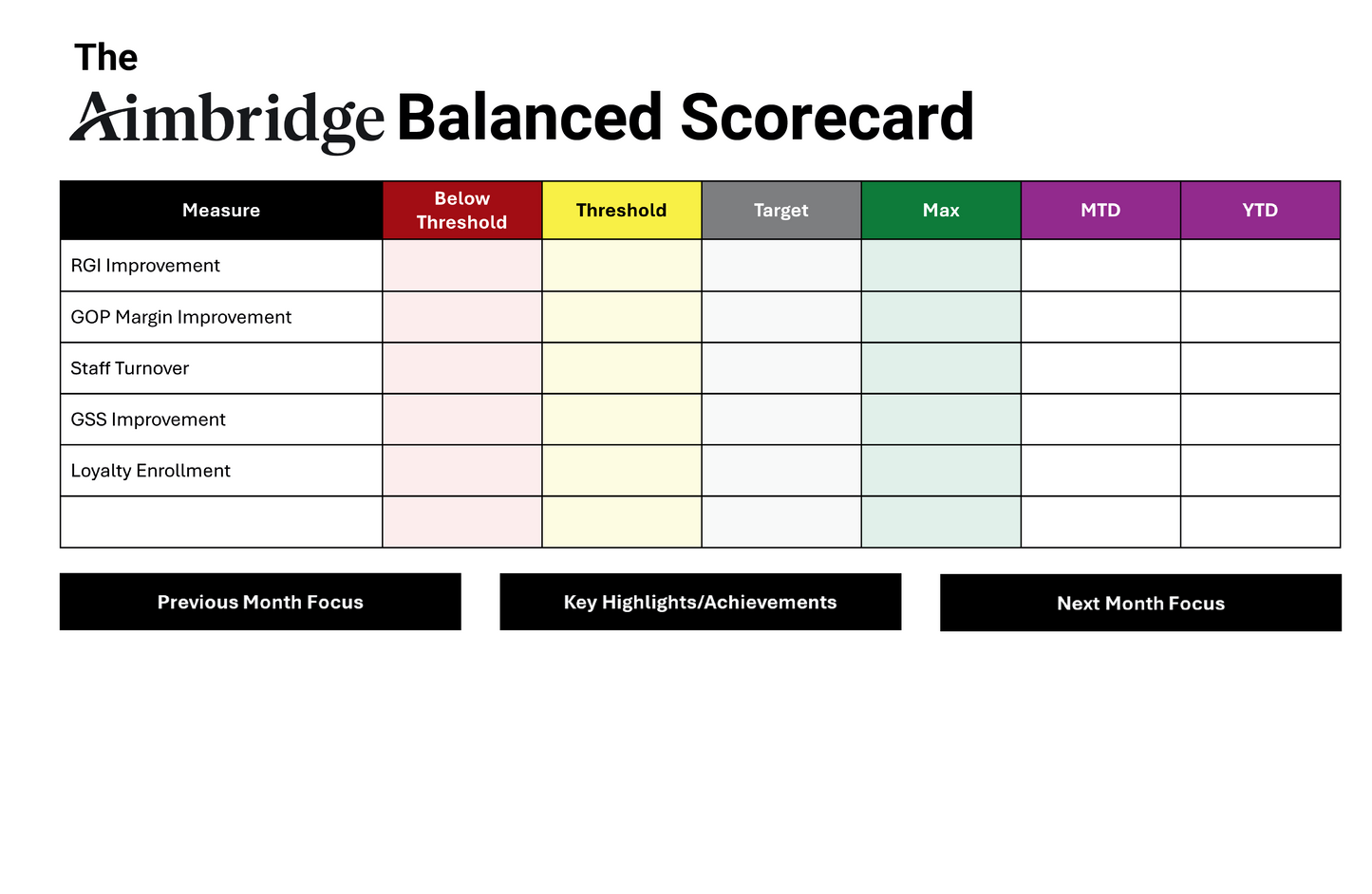 The
Aimbridge Balanced Scorecard

| Measure | Below Threshold | Threshold | Target | Max | MTD | YTD |
|---|---|---|---|---|---|---|
| RGI Improvement | | | | | | |
| GOP Margin Improvement | | | | | | |
| Staff Turnover | | | | | | |
| GSS Improvement | | | | | | |
| Loyalty Enrollment | | | | | | |
| | | | | | | |

Previous Month Focus

Key Highlights/Achievements

Next Month Focus